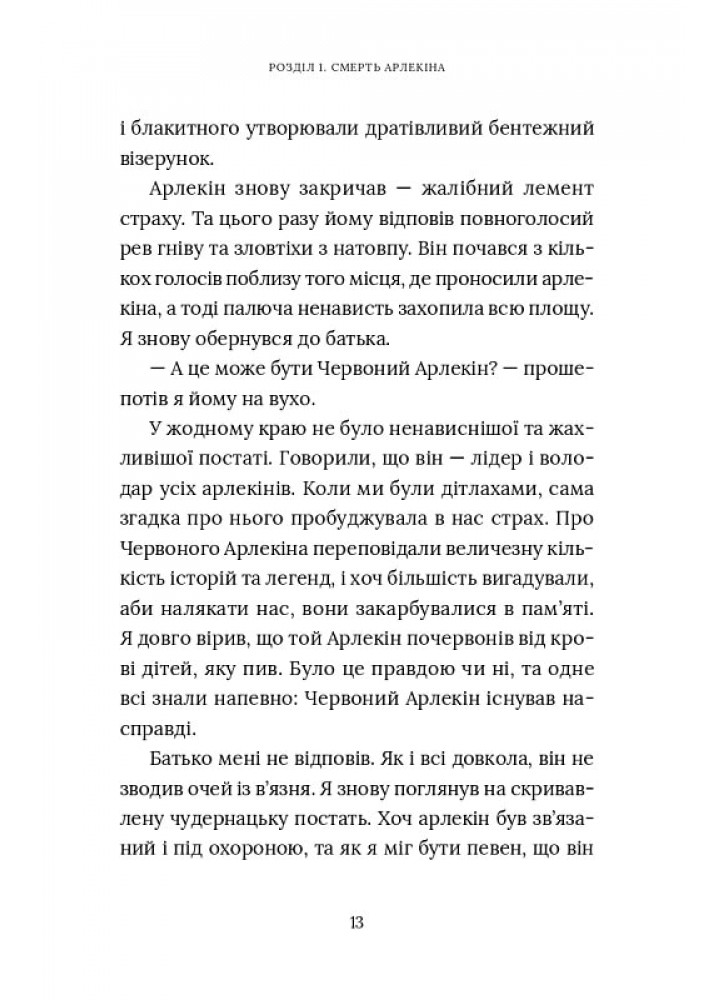 РОЗДІЛ 1. СМЕРТЬ АРЛЕКІНА

і блакитного утворювали дратівливий бентежний візерунок.

Арлекін знову закричав — жалібний лемент страху. Та цього разу йому відповів повноголосий рев гніву та зловтіхи з натовпу. Він почався з кількох голосів поблизу того місця, де проносили арлекіна, а тоді палюча ненависть захопила всю площу. Я знову обернувся до батька.

— А це може бути Червоний Арлекін? — прошепотів я йому на вухо.

У жодному краю не було ненависнішої та жахливішої постаті. Говорили, що він — лідер і володар усіх арлекінів. Коли ми були дітлахами, сама згадка про нього пробуджувала в нас страх. Про Червоного Арлекіна переповідали величезну кількість історій та легенд, і хоч більшість вигадували, аби налякати нас, вони закарбувалися в пам'яті. Я довго вірив, що той Арлекін почервонів від крові дітей, яку пив. Було це правдою чи ні, та одне всі знали напевно: Червоний Арлекін існував насправді.

Батько мені не відповів. Як і всі довкола, він не зводив очей із в'язня. Я знову поглянув на скривавлену чудернацьку постать. Хоч арлекін був зв'язаний і під охороною, та як я міг бути певен, що він

13